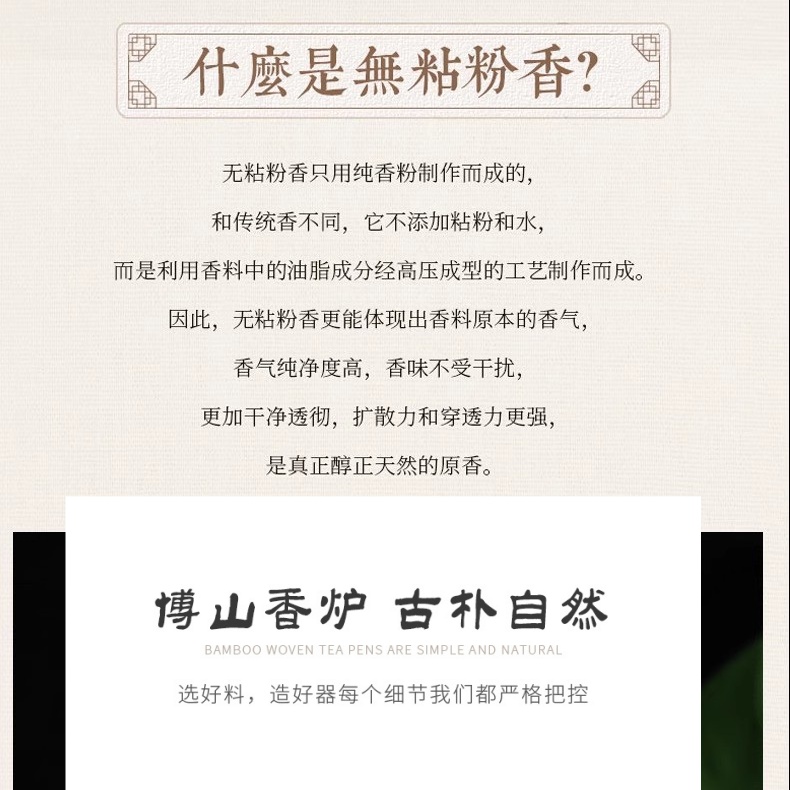 什麼是無粘粉香?

无粘粉香只用纯香粉制作而成的,

和传统香不同,它不添加粘粉和水,

而是利用香料中的油脂成分经高压成型的工艺制作而成。

因此,无粘粉香更能体现出香料原本的香气,

香气纯净度高,香味不受干扰,

更加干净透彻,扩散力和穿透力更强,

是真正醇正天然的原香。

博山香炉 古朴自然

BAMBOO WOVEN TEA PENS ARE SIMPLE AND NATURAL

选好料,造好器每个细节我们都严格把控